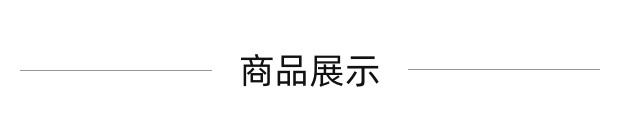 商品展示